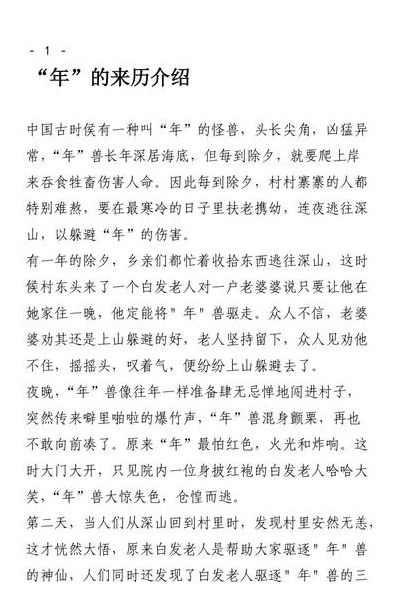 - 1 -
“年”的来历介绍

中国古时侯有一种叫“年”的怪兽，头长尖角，凶猛异常，“年”兽长年深居海底，但每到除夕，就要爬上岸来吞食牲畜伤害人命。因此每到除夕，村村寨寨的人都特别难熬，要在最寒冷的日子里扶老携幼，连夜逃往深山，以躲避“年”的伤害。

有一年的除夕，乡亲们都忙着收拾东西逃往深山，这时候村东头来了一个白发老人对一户老婆婆说只要让他在她家住一晚，他定能将"年"兽驱走。众人不信，老婆婆劝其还是上山躲避的好，老人坚持留下，众人见劝他不住，摇摇头，叹着气，便纷纷上山躲避去了。

夜晚，“年”兽像往年一样准备肆无忌惮地闯进村子，突然传来噼里啪啦的爆竹声，“年”兽混身颤栗，再也不敢向前凑了。原来“年”最怕红色，火光和炸响。这时大门大开，只见院内一位身披红袍的白发老人哈哈大笑，“年”兽大惊失色，仓惶而逃。

第二天，当人们从深山回到村里时，发现村里安然无恙，这才恍然大悟，原来白发老人是帮助大家驱逐"年"兽的神仙，人们同时还发现了白发老人驱逐"年"兽的三